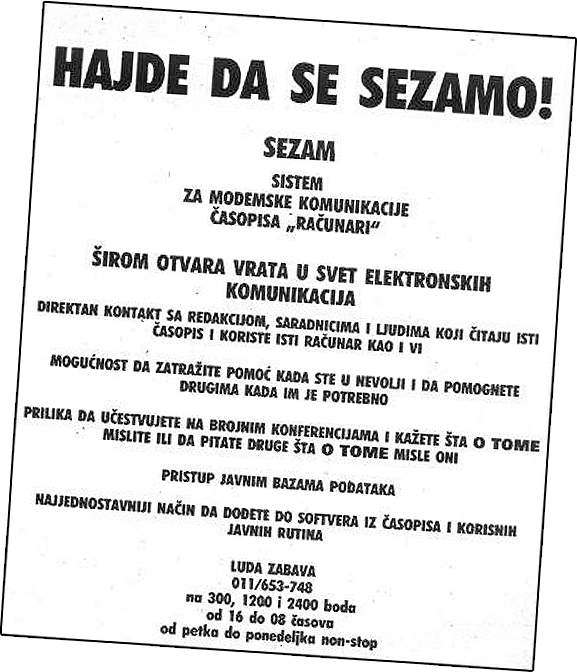 HAJDE DA SE SEZAMO!

SEZAM

SISTEM
ZA MODEMSKE KOMUNIKACIJE
ČASOPISA „RAČUNARI"

ŠIROM OTVARA VRATA U SVET ELEKTRONSKIH KOMUNIKACIJA

DIREKTAN KONTAKT SA REDAKCIJOM, SARADNICIMA I LJUDIMA KOJI ČITAJU ISTI ČASOPIS I KORISTE ISTI RAČUNAR KAO I VI

MOGUĆNOST DA ZATRAŽITE POMOĆ KADA STE U NEVOLJI I DA POMOGNETE DRUGIMA KADA IM JE POTREBNO

PRILIKA DA UČESTVUJETE NA BROJNIM KONFERENCIJAMA I KAŽETE ŠTA O TOME MISLITE ILI DA PITATE DRUGE ŠTA O TOME MISLE ONI

PRISTUP JAVNIM BAZAMA PODATAKA

NAJJEDNOSTAVNIJI NAČIN DA DOĐETE DO SOFTVERA IZ ČASOPISA I KORISNIH JAVNIH RUTINA

LUDA ZABAVA
011/653-748
na 300, 1200 i 2400 boda
od 16 do 08 časova
od petka do ponedeljka non-stop